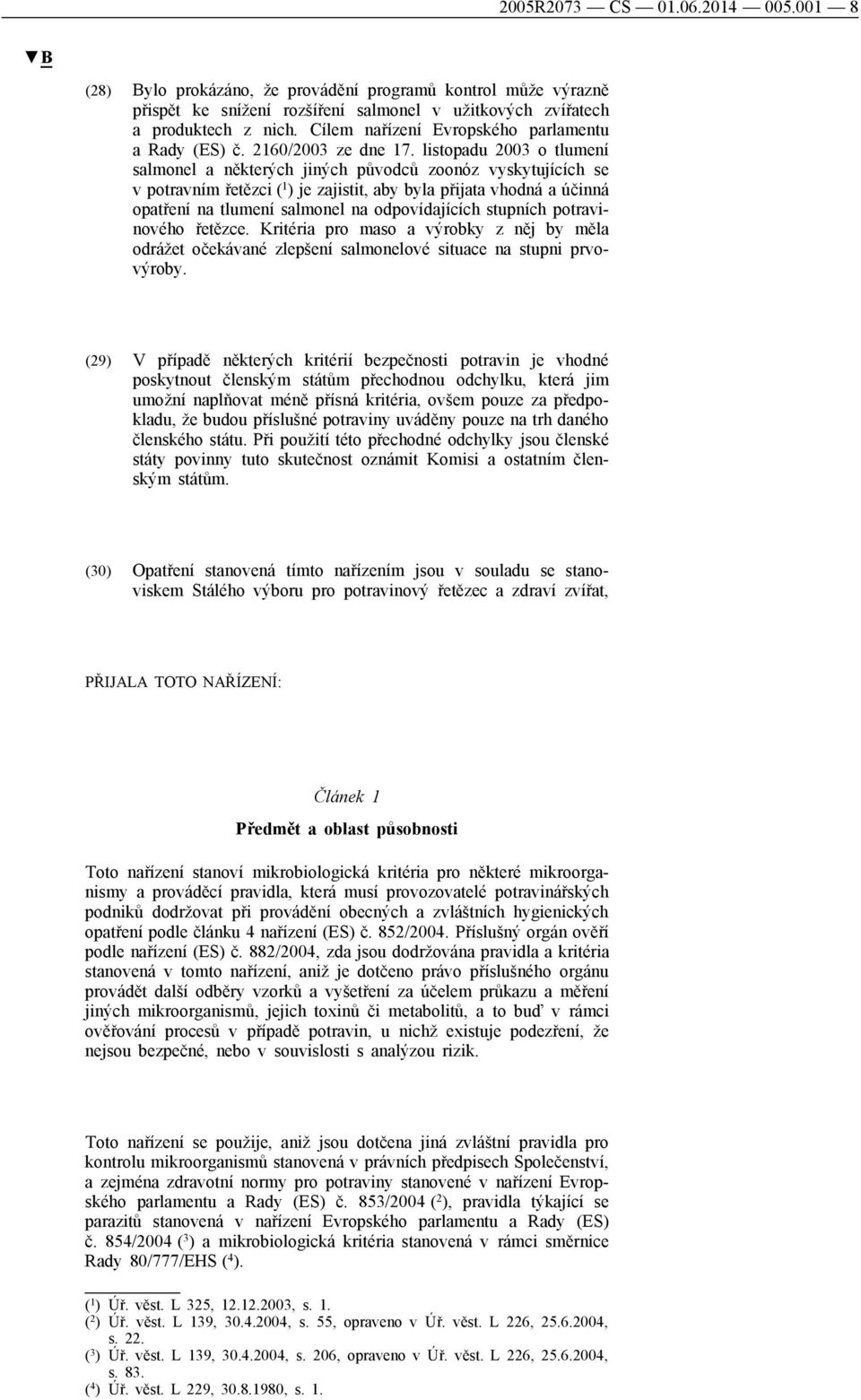 2005R2073 — CS — 01.06.2014 — 005.001 — 8

▼B

(28) Bylo prokázáno, že provádění programů kontrol může výrazně přispět ke snížení rozšíření salmonel v užitkových zvířatech a produktech z nich. Cílem nařízení Evropského parlamentu a Rady (ES) č. 2160/2003 ze dne 17. listopadu 2003 o tlumení salmonel a některých jiných původců zoonóz vyskytujících se v potravním řetězci ($^1$) je zajistit, aby byla přijata vhodná a účinná opatření na tlumení salmonel na odpovídajících stupních potravinového řetězce. Kritéria pro maso a výrobky z něj by měla odrážet očekávané zlepšení salmonelové situace na stupni prvovýroby.

(29) V případě některých kritérií bezpečnosti potravin je vhodné poskytnout členským státům přechodnou odchylku, která jim umožní naplňovat méně přísná kritéria, ovšem pouze za předpokladu, že budou příslušné potraviny uváděny pouze na trh daného členského státu. Při použití této přechodné odchylky jsou členské státy povinny tuto skutečnost oznámit Komisi a ostatním členským státům.

(30) Opatření stanovená tímto nařízením jsou v souladu se stanoviskem Stálého výboru pro potravinový řetězec a zdraví zvířat,

PŘIJALA TOTO NAŘÍZENÍ:

Článek 1

Předmět a oblast působnosti

Toto nařízení stanoví mikrobiologická kritéria pro některé mikroorganismy a prováděcí pravidla, která musí provozovatelé potravinářských podniků dodržovat při provádění obecných a zvláštních hygienických opatření podle článku 4 nařízení (ES) č. 852/2004. Příslušný orgán ověří podle nařízení (ES) č. 882/2004, zda jsou dodržována pravidla a kritéria stanovená v tomto nařízení, aniž je dotčeno právo příslušného orgánu provádět další odběry vzorků a vyšetření za účelem průkazu a měření jiných mikroorganismů, jejich toxinů či metabolitů, a to buď v rámci ověřování procesů v případě potravin, u nichž existuje podezření, že nejsou bezpečné, nebo v souvislosti s analýzou rizik.

Toto nařízení se použije, aniž jsou dotčena jiná zvláštní pravidla pro kontrolu mikroorganismů stanovená v právních předpisech Společenství, a zejména zdravotní normy pro potraviny stanovené v nařízení Evropského parlamentu a Rady (ES) č. 853/2004 ($^2$), pravidla týkající se parazitů stanovená v nařízení Evropského parlamentu a Rady (ES) č. 854/2004 ($^3$) a mikrobiologická kritéria stanovená v rámci směrnice Rady 80/777/EHS ($^4$).

($^1$) Úř. věst. L 325, 12.12.2003, s. 1.
($^2$) Úř. věst. L 139, 30.4.2004, s. 55, opraveno v Úř. věst. L 226, 25.6.2004, s. 22.
($^3$) Úř. věst. L 139, 30.4.2004, s. 206, opraveno v Úř. věst. L 226, 25.6.2004, s. 83.
($^4$) Úř. věst. L 229, 30.8.1980, s. 1.